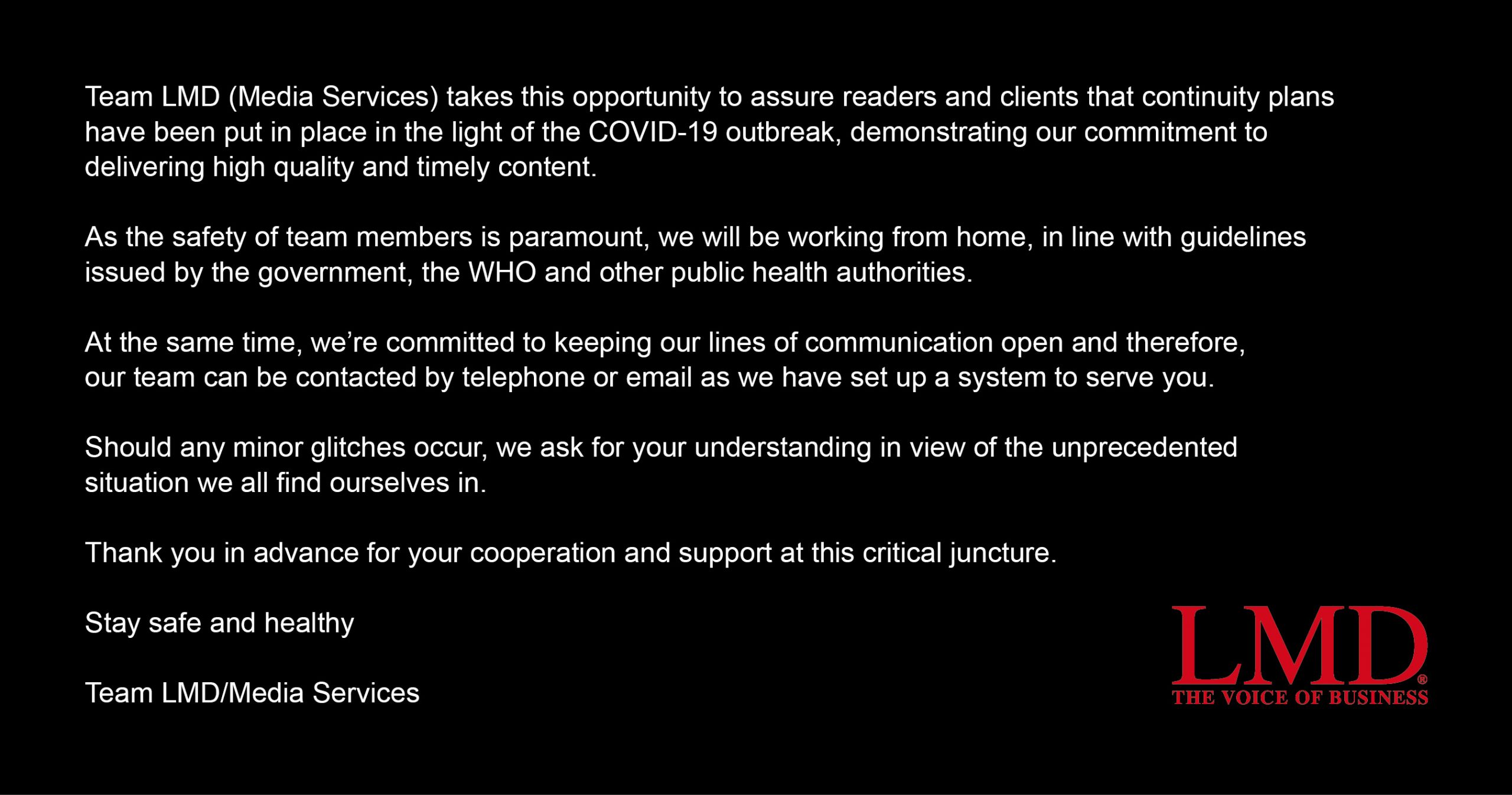 Team LMD (Media Services) takes this opportunity to assure readers and clients that continuity plans have been put in place in the light of the COVID-19 outbreak, demonstrating our commitment to delivering high quality and timely content.

As the safety of team members is paramount, we will be working from home, in line with guidelines issued by the government, the WHO and other public health authorities.

At the same time, we're committed to keeping our lines of communication open and therefore, our team can be contacted by telephone or email as we have set up a system to serve you.

Should any minor glitches occur, we ask for your understanding in view of the unprecedented situation we all find ourselves in.

Thank you in advance for your cooperation and support at this critical juncture.

Stay safe and healthy

Team LMD/Media Services

LMD®
THE VOICE OF BUSINESS